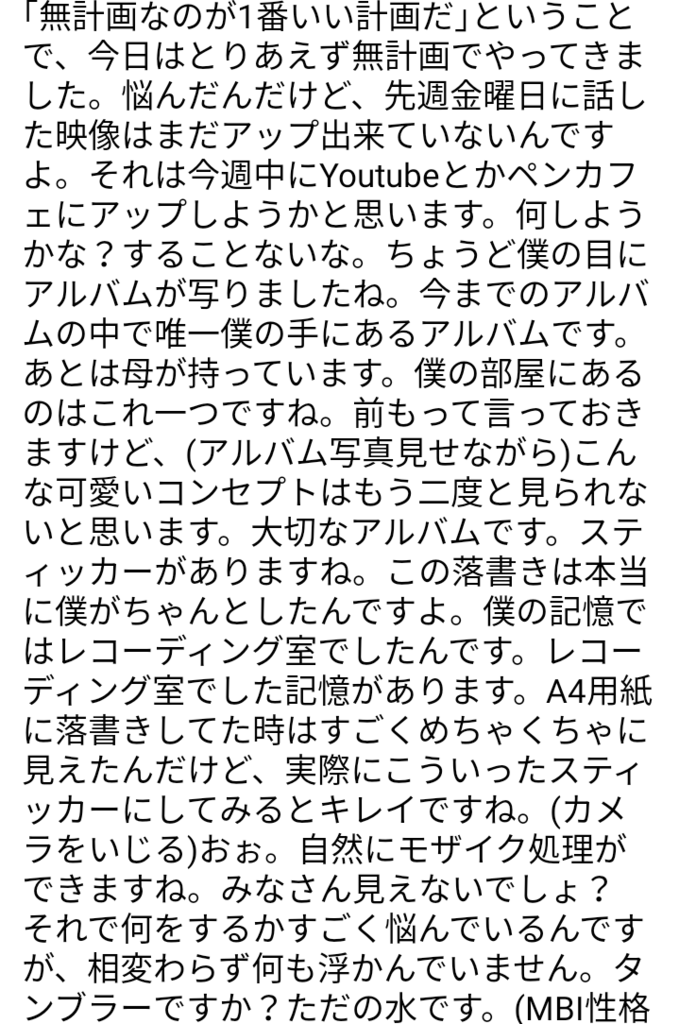 「無計画なのが1番いい計画だ」ということで、今日はとりあえず無計画でやってきました。悩んだんだけど、先週金曜日に話した映像はまだアップ出来ていないんですよ。それは今週中にYoutubeとかペンカフェにアップしようかと思います。何しようかな？することないな。ちょうど僕の目にアルバムが写りましたね。今までのアルバムの中で唯一僕の手にあるアルバムです。あとは母が持っています。僕の部屋にあるのはこれ一つですね。前もって言っておきますけど、(アルバム写真見せながら)こんな可愛いコンセプトはもう二度と見られないと思います。大切なアルバムです。スティッカーがありますね。この落書きは本当に僕がちゃんとしたんですよ。僕の記憶ではレコーディング室でしたんです。レコーディング室でした記憶があります。A4用紙に落書きしてた時はすごくめちゃくちゃに見えたんだけど、実際にこういったスティッカーにしてみるとキレイですね。(カメラをいじる)おぉ。自然にモザイク処理ができますね。みなさん見えないでしょ？それで何をするかすごく悩んでいるんですが、相変わらず何も浮かんでいません。タンブラーですか？ただの水です。(MBI性格